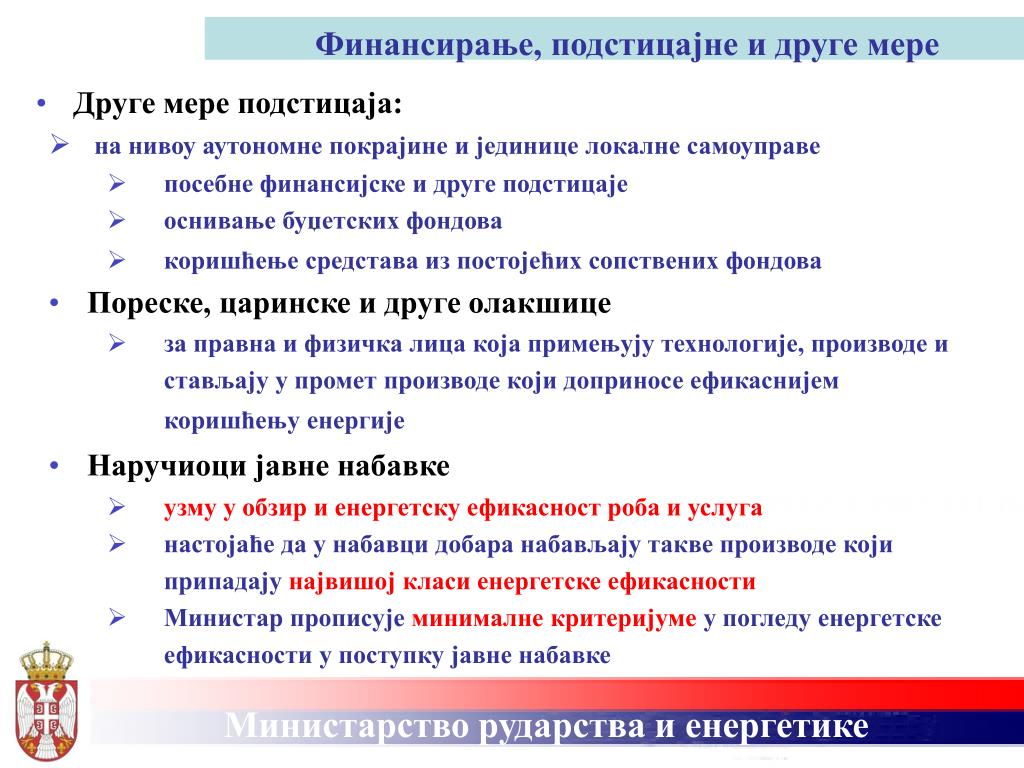 Финансирање, подстицајне и друге мере

• Друге мере подстицаја:

➢ на нивоу аутономне покрајине и јединице локалне самоуправе

➢ посебне финансијске и друге подстицаје

➢ оснивање буџетских фондова

➢ коришћење средстава из постојећих сопствених фондова

• Пореске, царинске и друге олакшице

➢ за правна и физичка лица која примењују технологије, производе и стављају у промет производе који доприносе ефикаснијем коришћењу енергије

• Наручиоци јавне набавке

➢ узму у обзир и енергетску ефикасност роба и услуга

➢ настојање да у набавци добара набављају такве производе који припадају највишој класи енергетске ефикасности

➢ Министар прописује минималне критеријуме у погледу енергетске ефикасности у поступку јавне набавке

Министарство рударства и енергетике